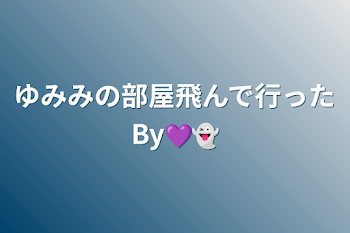 ゆみみの部屋飛んで行った
By💜👻